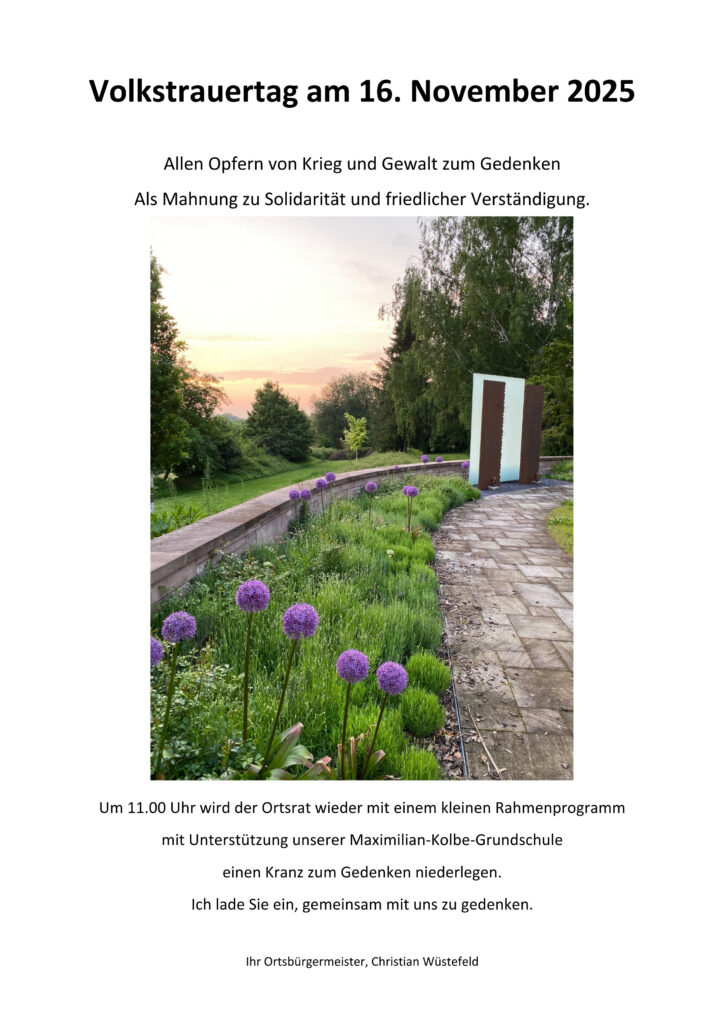 Volkstrauertag am 16. November 2025

Allen Opfern von Krieg und Gewalt zum Gedenken

Als Mahnung zu Solidarität und friedlicher Verständigung.

Um 11.00 Uhr wird der Ortsrat wieder mit einem kleinen Rahmenprogramm mit Unterstützung unserer Maximilian-Kolbe-Grundschule einen Kranz zum Gedenken niederlegen.

Ich lade Sie ein, gemeinsam mit uns zu gedenken.

Ihr Ortsbürgermeister, Christian Wüstefeld